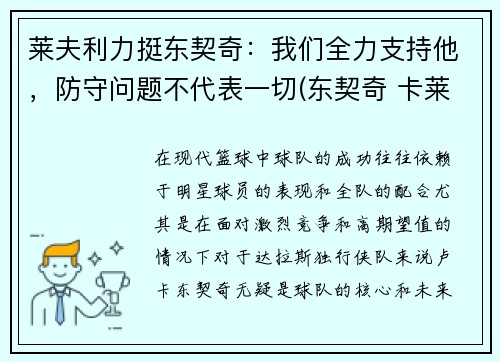 莱夫利力挺东契奇：我们全力支持他，防守问题不代表一切(东契奇 卡莱

在现代篮球中球队的成功往往依赖于明星球员的表现和全队的配合尤其是在面对激烈竞争和高期望值的情况下对于达拉斯独行侠队来说卢卡东契奇无疑是球队的核心和未来